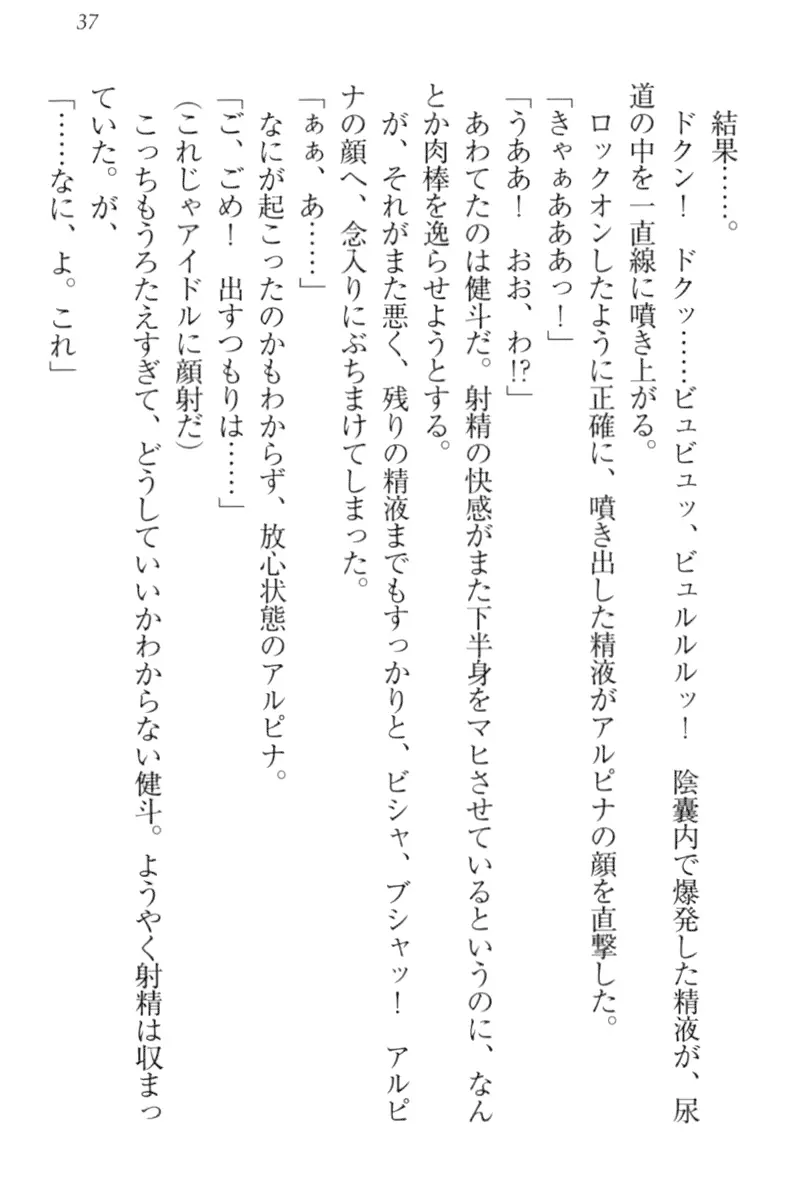 37

結果……。

ドクン！　ドクッ……ビュビュッ、ビュルルルッ！　陰嚢内で爆発した精液が、尿道の中を一直線に噴き上がる。

ロックオンしたように正確に、噴き出した精液がアルピナの顔を直撃した。

「きゃぁあああっ！」

「うああ！　おお、わ!?」

あわてたのは健斗だ。射精の快感がまた下半身をマヒさせているというのに、なんとか肉棒を逸らせようとする。

が、それがまた悪く、残りの精液までもすっかりと、ビシャ、ブシャッ！　アルピナの顔へ、念入りにぶちまけてしまった。

「ぁぁ、あ……」

なにが起こったのかもわからず、放心状態のアルピナ。

「ご、ごめ！　出すつもりは……」

（これじゃアイドルに顔射だ）

こっちもうろたえすぎて、どうしていいかわからない健斗。ようやく射精は収まっていた。が、

「……なに、よ。これ」